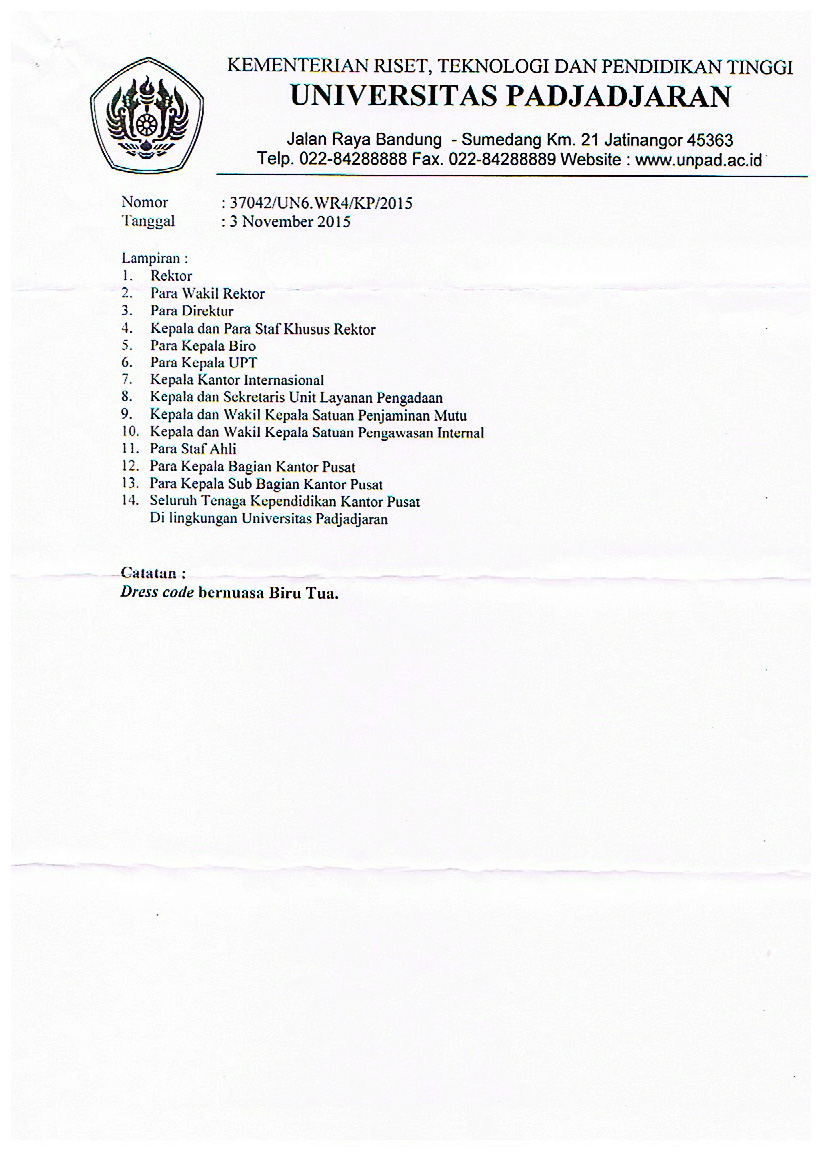 KEMENTERIAN RISET, TEKNOLOGI DAN PENDIDIKAN TINGGI
UNIVERSITAS PADJADJARAN

Jalan Raya Bandung - Sumedang Km. 21 Jatinangor 45363
Telp. 022-84288888 Fax. 022-84288889 Website : www.unpad.ac.id

Nomor : 37042/UN6.WR4/KP/2015
Tanggal : 3 November 2015

Lampiran :
1. Rektor
2. Para Wakil Rektor
3. Para Direktur
4. Kepala dan Para Staf Khusus Rektor
5. Para Kepala Biro
6. Para Kepala UPT
7. Kepala Kantor Internasional
8. Kepala dan Sekretaris Unit Layanan Pengadaan
9. Kepala dan Wakil Kepala Satuan Penjaminan Mutu
10. Kepala dan Wakil Kepala Satuan Pengawasan Internal
11. Para Staf Ahli
12. Para Kepala Bagian Kantor Pusat
13. Para Kepala Sub Bagian Kantor Pusat
14. Seluruh Tenaga Kependidikan Kantor Pusat
Di lingkungan Universitas Padjadjaran

Catatan :
Dress code bernuasa Biru Tua.